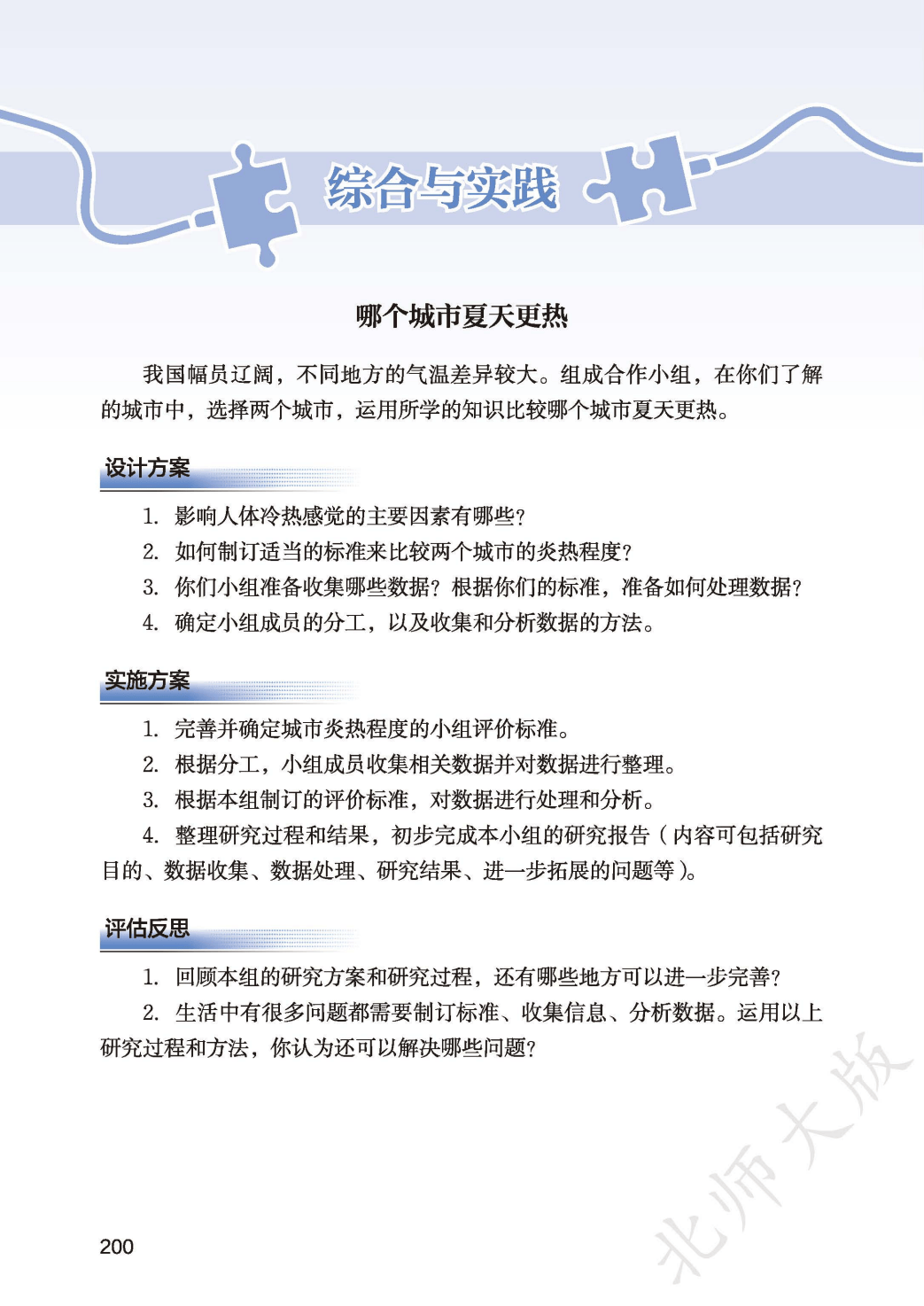 综合与实践

哪个城市夏天更热

我国幅员辽阔，不同地方的气温差异较大。组成合作小组，在你们了解的城市中，选择两个城市，运用所学的知识比较哪个城市夏天更热。

设计方案

1.影响人体冷热感觉的主要因素有哪些？

2.如何制订适当的标准来比较两个城市的炎热程度？

3.你们小组准备收集哪些数据？根据你们的标准，准备如何处理数据？

4.确定小组成员的分工，以及收集和分析数据的方法。

实施方案

1.完善并确定城市炎热程度的小组评价标准。

2.根据分工，小组成员收集相关数据并对数据进行整理。

3.根据本组制订的评价标准，对数据进行处理和分析。

4.整理研究过程和结果，初步完成本小组的研究报告（内容可包括研究目的、数据收集、数据处理、研究结果、进一步拓展的问题等）。

评估反思

1.回顾本组的研究方案和研究过程，还有哪些地方可以进一步完善？

2.生活中有很多问题都需要制订标准、收集信息、分析数据。运用以上研究过程和方法，你认为还可以解决哪些问题？

200

北师大版